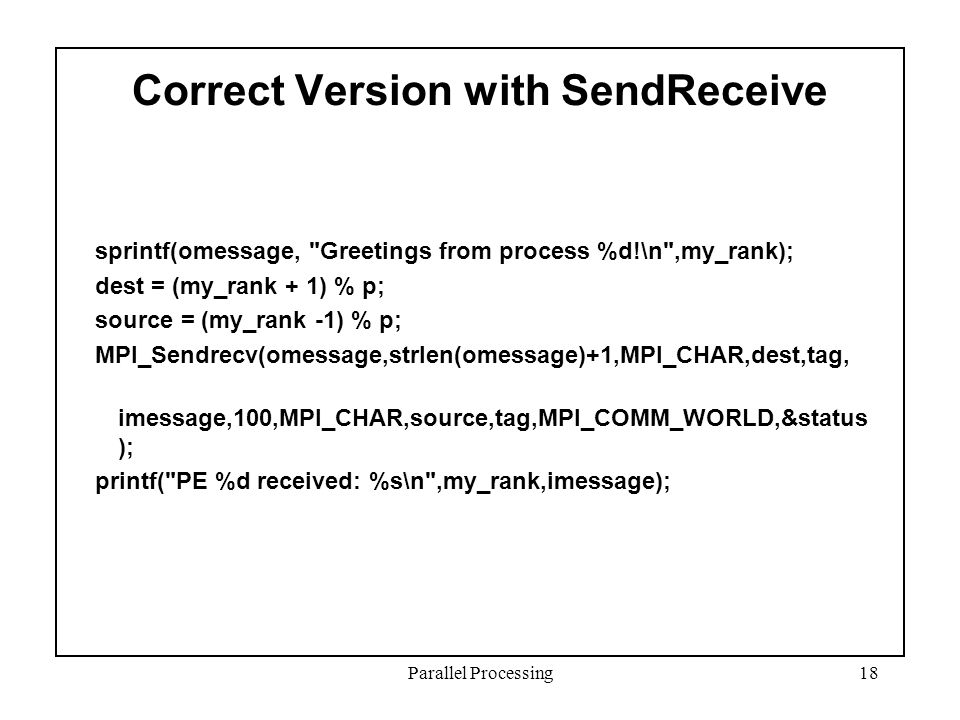 Correct Version with SendReceive

sprintf(omessage, "Greetings from process %d!\n",my_rank);
dest = (my_rank + 1) % p;
source = (my_rank -1) % p;
MPI_Sendrecv(omessage,strlen(omessage)+1,MPI_CHAR,dest,tag,

imessage,100,MPI_CHAR,source,tag,MPI_COMM_WORLD,&status );
printf("PE %d received: %s\n",my_rank,imessage);

Parallel Processing 18